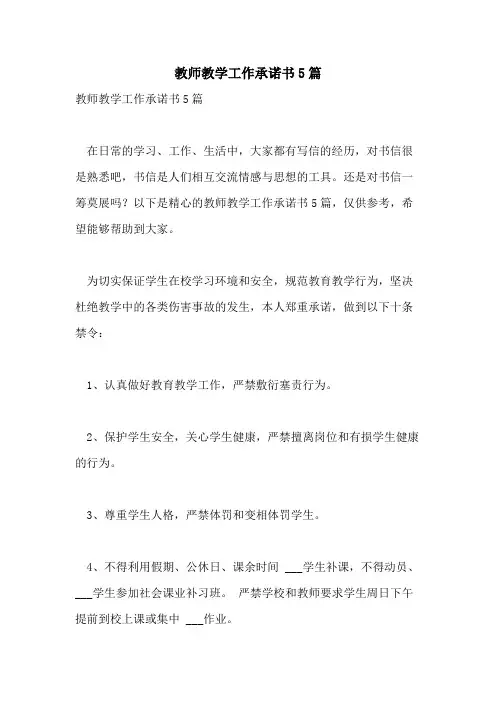 教师教学工作承诺书5篇

教师教学工作承诺书5篇

在日常的学习、工作、生活中，大家都有写信的经历，对书信很是熟悉吧，书信是人们相互交流情感与思想的工具。还是对书信一筹莫展吗？以下是精心的教师教学工作承诺书5篇，仅供参考，希望能够帮助到大家。

为切实保证学生在校学习环境和安全，规范教育教学行为，坚决杜绝教学中的各类伤害事故的发生，本人郑重承诺，做到以下十条禁令：

1、认真做好教育教学工作，严禁敷衍塞责行为。

2、保护学生安全，关心学生健康，严禁擅离岗位和有损学生健康的行为。

3、尊重学生人格，严禁体罚和变相体罚学生。

4、不得利用假期、公休日、课余时间 ___学生补课，不得动员、___学生参加社会课业补习班。 严禁学校和教师要求学生周日下午提前到校上课或集中 ___作业。